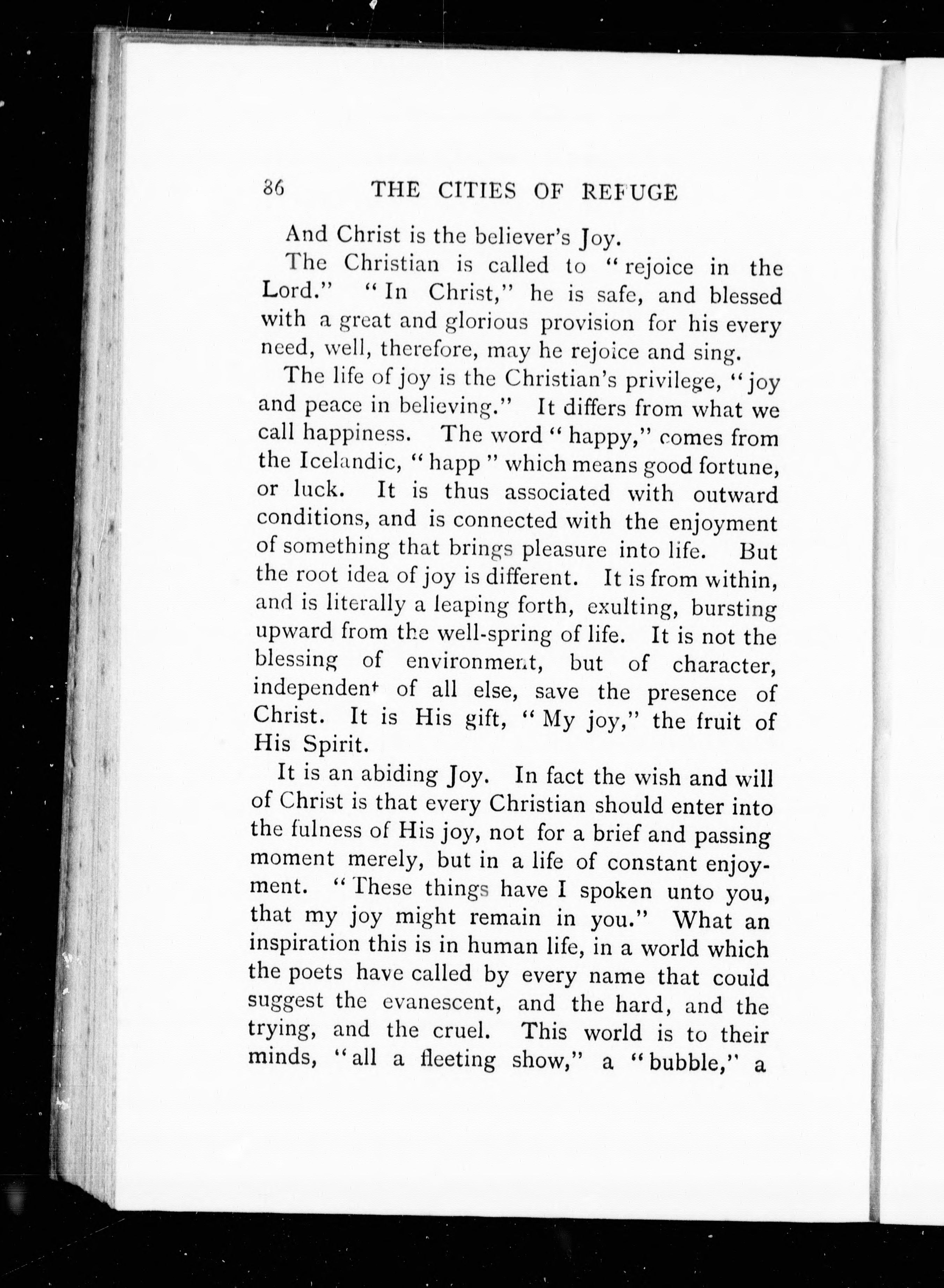 86 THE CITIES OF REFUGE

And Christ is the believer's Joy.

The Christian is called to "rejoice in the Lord." "In Christ," he is safe, and blessed with a great and glorious provision for his every need, well, therefore, may he rejoice and sing.

The life of joy is the Christian's privilege, "joy and peace in believing." It differs from what we call happiness. The word "happy," comes from the Icelandic, "happ" which means good fortune, or luck. It is thus associated with outward conditions, and is connected with the enjoyment of something that brings pleasure into life. But the root idea of joy is different. It is from within, and is literally a leaping forth, exulting, bursting upward from the well-spring of life. It is not the blessing of environment, but of character, independent of all else, save the presence of Christ. It is His gift, "My joy," the fruit of His Spirit.

It is an abiding Joy. In fact the wish and will of Christ is that every Christian should enter into the fulness of His joy, not for a brief and passing moment merely, but in a life of constant enjoyment. "These things have I spoken unto you, that my joy might remain in you." What an inspiration this is in human life, in a world which the poets have called by every name that could suggest the evanescent, and the hard, and the trying, and the cruel. This world is to their minds, "all a fleeting show," a "bubble," a